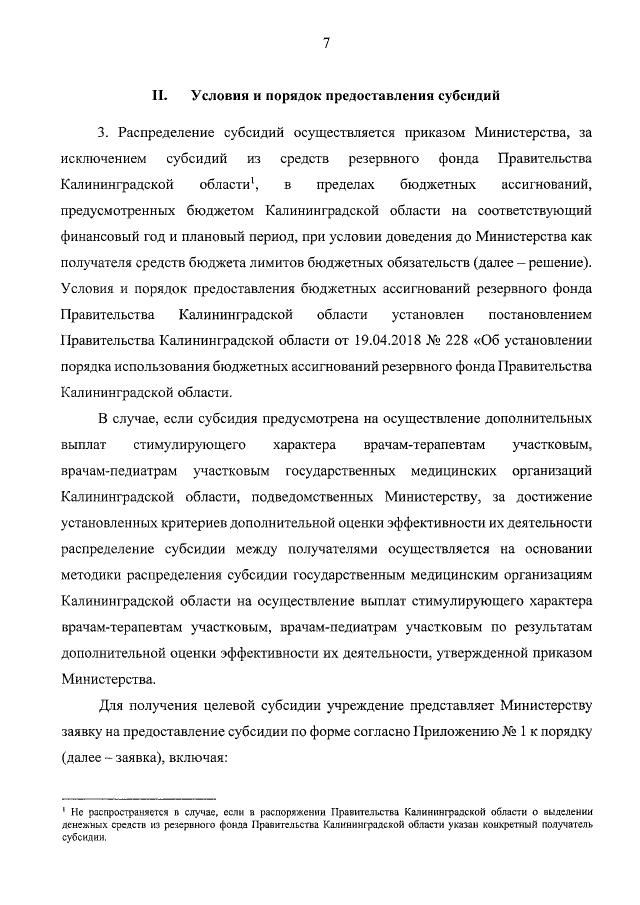 7

II. Условия и порядок предоставления субсидий

3. Распределение субсидий осуществляется приказом Министерства, за исключением субсидий из средств резервного фонда Правительства Калининградской области$^1$, в пределах бюджетных ассигнований, предусмотренных бюджетом Калининградской области на соответствующий финансовый год и плановый период, при условии доведения до Министерства как получателя средств бюджета лимитов бюджетных обязательств (далее – решение). Условия и порядок предоставления бюджетных ассигнований резервного фонда Правительства Калининградской области установлен постановлением Правительства Калининградской области от 19.04.2018 № 228 «Об установлении порядка использования бюджетных ассигнований резервного фонда Правительства Калининградской области.

В случае, если субсидия предусмотрена на осуществление дополнительных выплат стимулирующего характера врачам-терапевтам участковым, врачам-педиатрам участковым государственных медицинских организаций Калининградской области, подведомственных Министерству, за достижение установленных критериев дополнительной оценки эффективности их деятельности распределение субсидии между получателями осуществляется на основании методики распределения субсидии государственным медицинским организациям Калининградской области на осуществление выплат стимулирующего характера врачам-терапевтам участковым, врачам-педиатрам участковым по результатам дополнительной оценки эффективности их деятельности, утвержденной приказом Министерства.

Для получения целевой субсидии учреждение представляет Министерству заявку на предоставление субсидии по форме согласно Приложению № 1 к порядку (далее – заявка), включая:

$^1$ Не распространяется в случае, если в распоряжении Правительства Калининградской области о выделении денежных средств из резервного фонда Правительства Калининградской области указан конкретный получатель субсидии.